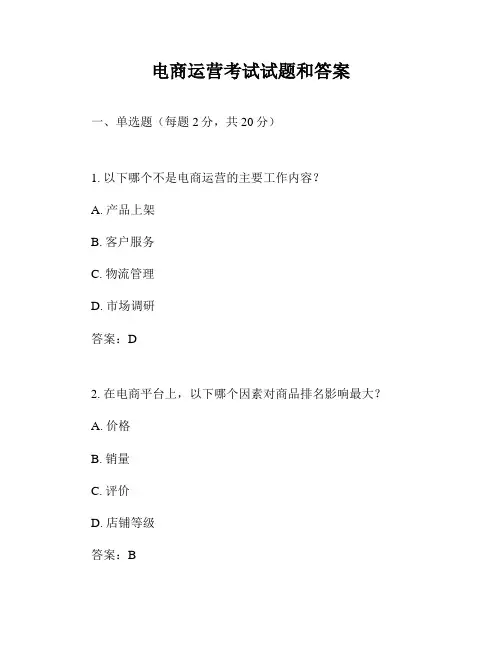 电商运营考试试题和答案

一、单选题（每题 2 分，共 20 分）

1. 以下哪个不是电商运营的主要工作内容？

A. 产品上架

B. 客户服务

C. 物流管理

D. 市场调研

答案：D

2. 在电商平台上，以下哪个因素对商品排名影响最大？

A. 价格

B. 销量

C. 评价

D. 店铺等级

答案：B